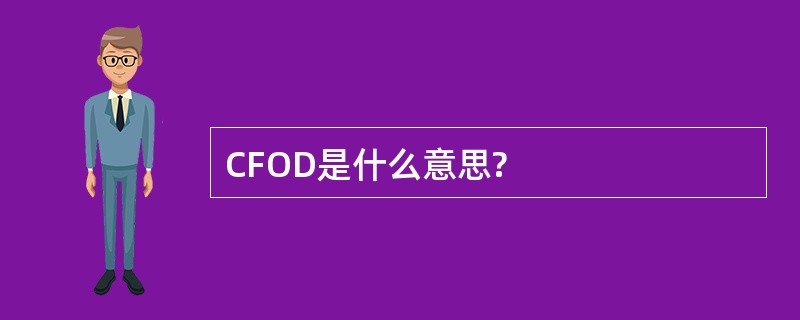 CFOD是什么意思?